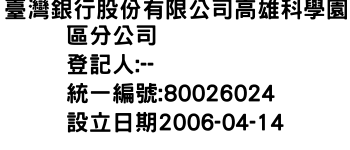 臺灣銀行股份有限公司高雄科學園區分公司
登記人:--
統一編號:80026024
設立日期2006-04-14